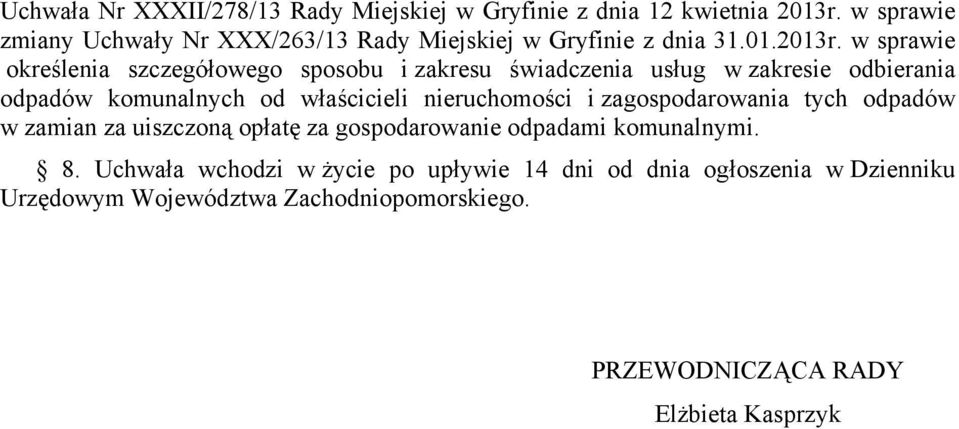 Uchwała Nr XXXII/278/13 Rady Miejskiej w Gryfinie z dnia 12 kwietnia 2013r. w sprawie zmiany Uchwały Nr XXX/263/13 Rady Miejskiej w Gryfinie z dnia 31.01.2013r. w sprawie określenia szczegółowego sposobu i zakresu świadczenia usług w zakresie odbierania odpadów komunalnych od właścicieli nieruchomości i zagospodarowania tych odpadów w zamian za uiszczoną opłatę za gospodarowanie odpadami komunalnymi.

§ 8. Uchwała wchodzi w życie po upływie 14 dni od dnia ogłoszenia w Dzienniku Urzędowym Województwa Zachodniopomorskiego.

PRZEWODNICZĄCA RADY

Elżbieta Kasprzyk